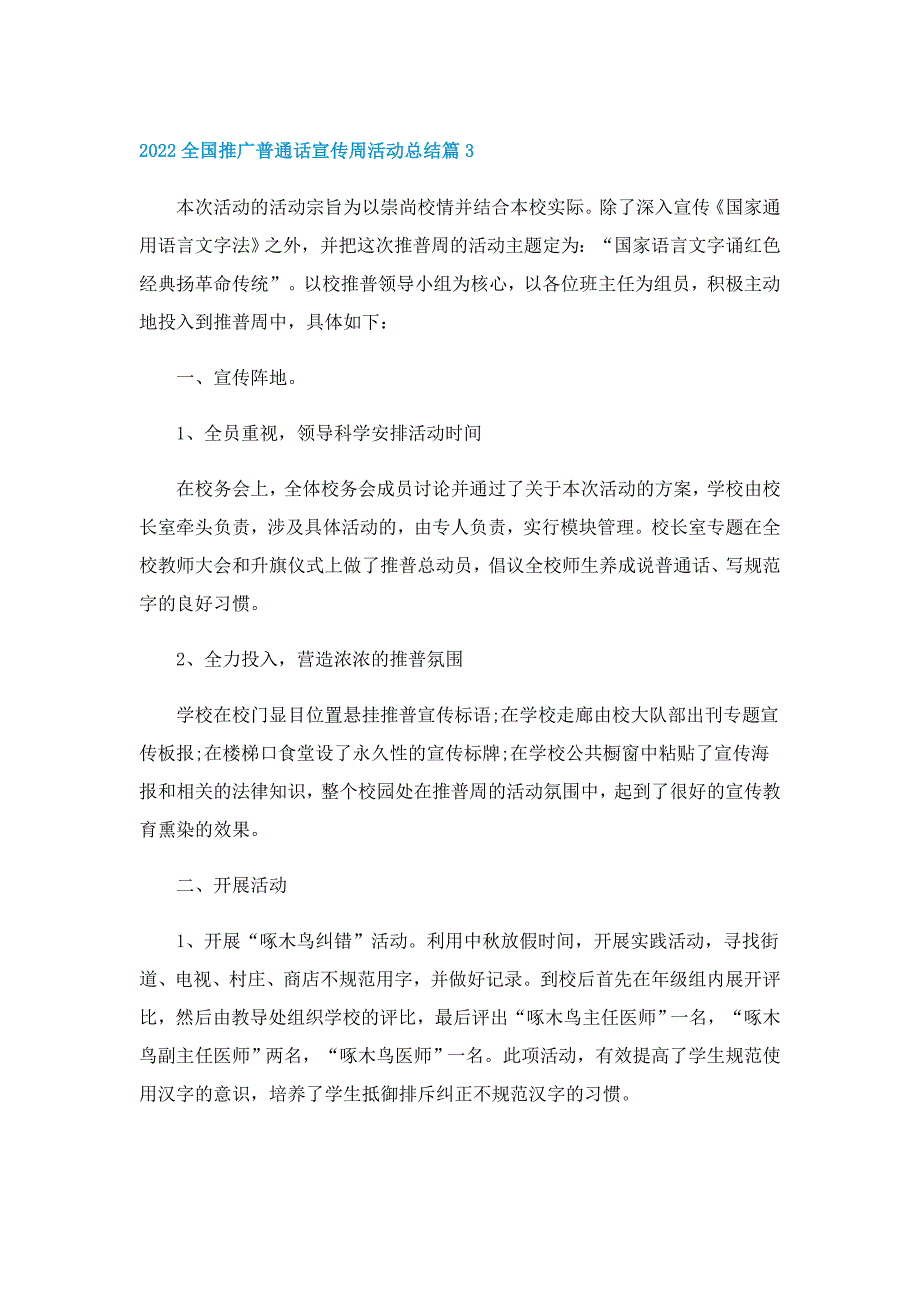 2022全国推广普通话宣传周活动总结篇3

本次活动的活动宗旨为以崇尚校情并结合本校实际。除了深入宣传《国家通用语言文字法》之外，并把这次推普周的活动主题定为：“国家语言文字诵红色经典扬革命传统”。以校推普领导小组为核心，以各位班主任为组员，积极主动地投入到推普周中，具体如下：

一、宣传阵地。

1、全员重视，领导科学安排活动时间

在校务会上，全体校务会成员讨论并通过了关于本次活动的方案，学校由校长室牵头负责，涉及具体活动的，由专人负责，实行模块管理。校长室专题在全校教师大会和升旗仪式上做了推普总动员，倡议全校师生养成说普通话、写规范字的良好习惯。

2、全力投入，营造浓浓的推普氛围

学校在校门显目位置悬挂推普宣传标语;在学校走廊由校大队部出刊专题宣传板报;在楼梯口食堂设了永久性的宣传标牌;在学校公共橱窗中粘贴了宣传海报和相关的法律知识，整个校园处在推普周的活动氛围中，起到了很好的宣传教育熏染的效果。

二、开展活动

1、开展“啄木鸟纠错”活动。利用中秋放假时间，开展实践活动，寻找街道、电视、村庄、商店不规范用字，并做好记录。到校后首先在年级组内展开评比，然后由教导处组织学校的评比，最后评出“啄木鸟主任医师”一名，“啄木鸟副主任医师”两名，“啄木鸟医师”一名。此项活动，有效提高了学生规范使用汉字的意识，培养了学生抵御排斥纠正不规范汉字的习惯。